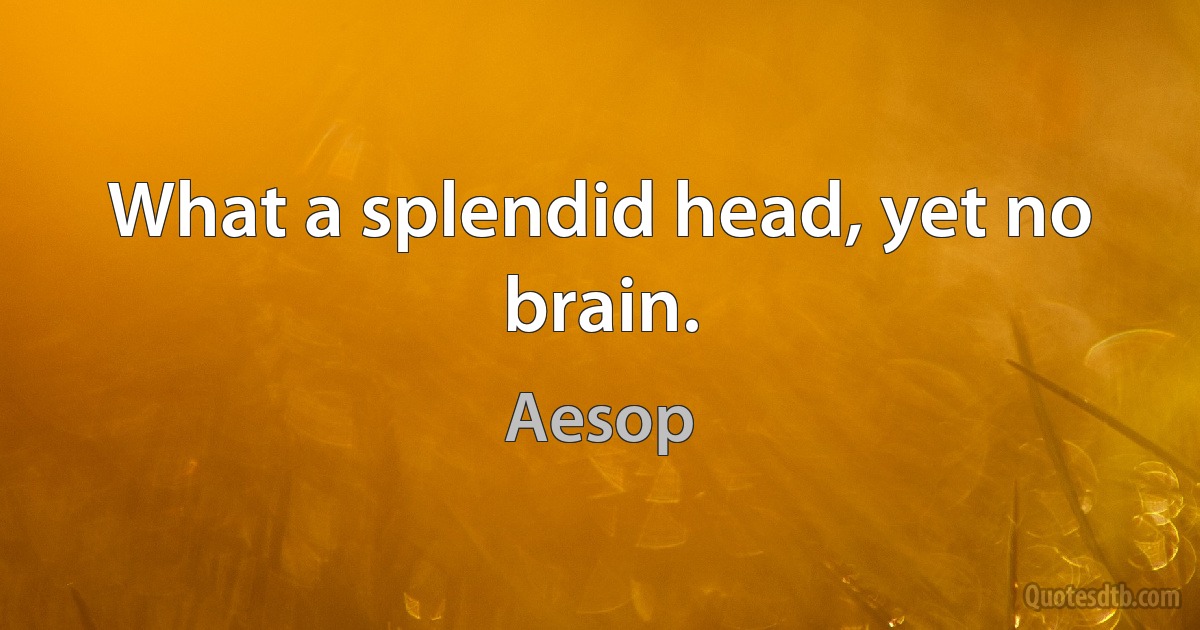 What a splendid head, yet no brain.

Aesop

Quotesdtb.com